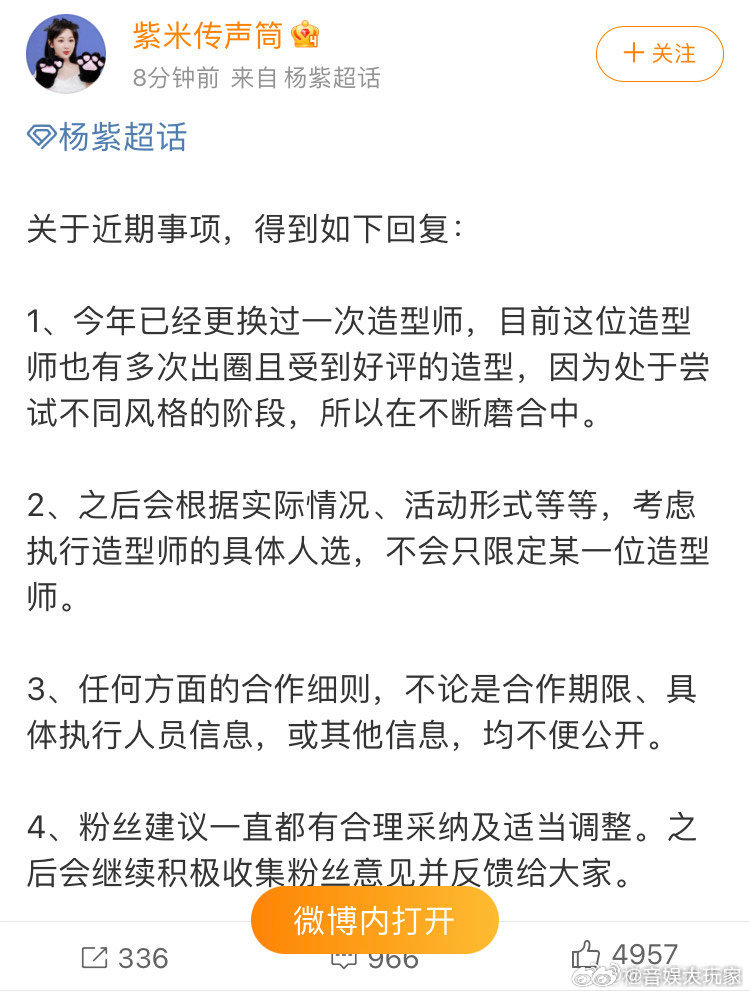 紫米传声筒

8分钟前 来自 杨紫超话

+ 关注

杨紫超话

关于近期事项，得到如下回复：

1、今年已经更换过一次造型师，目前这位造型师也有多次出圈且受到好评的造型，因为处于尝试不同风格的阶段，所以在不断磨合中。

2、之后会根据实际情况、活动形式等等，考虑执行造型师的具体人选，不会只限定某一位造型师。

3、任何方面的合作细则，不论是合作期限、具体执行人员信息，或其他信息，均不便公开。

4、粉丝建议一直都有合理采纳及适当调整。之后会继续积极收集粉丝意见并反馈给大家。

微博内打开

336

966

4957

@音娱大玩家